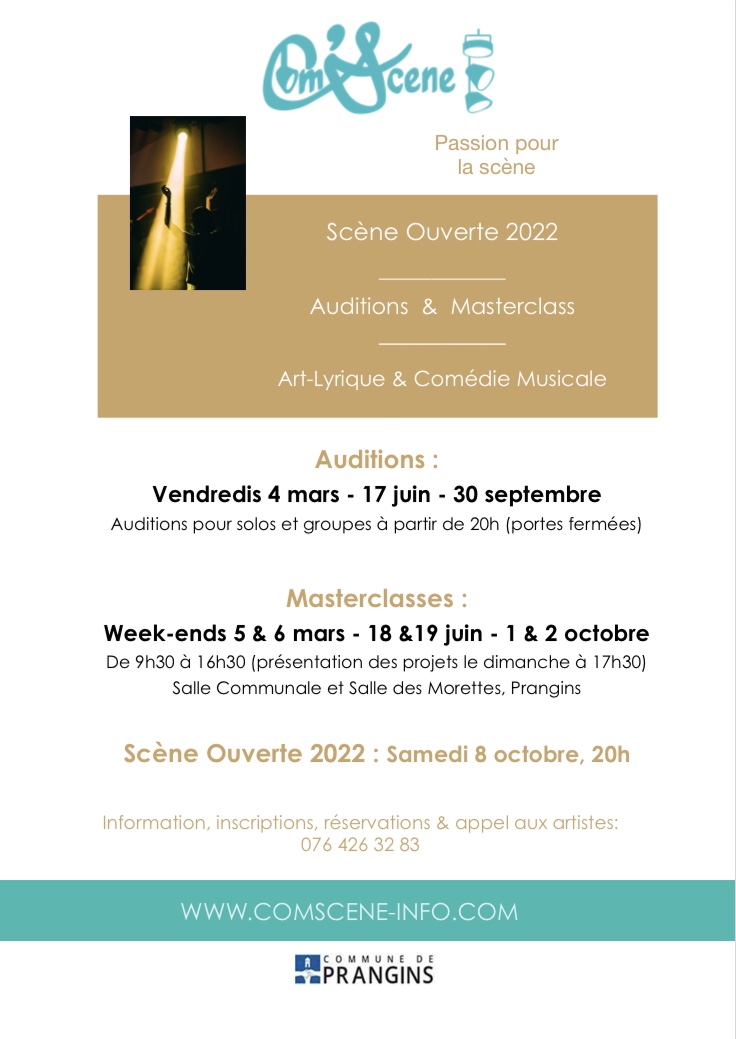 Com'Scene

Passion pour la scène

Scène Ouverte 2022

Auditions & Masterclass

Art-Lyrique & Comédie Musicale

Auditions :

Vendredis 4 mars - 17 juin - 30 septembre

Auditions pour solos et groupes à partir de 20h (portes fermées)

Masterclasses :

Week-ends 5 & 6 mars - 18 &19 juin - 1 & 2 octobre

De 9h30 à 16h30 (présentation des projets le dimanche à 17h30)
Salle Communale et Salle des Morettes, Prangins

Scène Ouverte 2022 : Samedi 8 octobre, 20h

Information, inscriptions, réservations & appel aux artistes:
076 426 32 83

WWW.COMSCENE-INFO.COM

COMMUNE DE PRANGINS